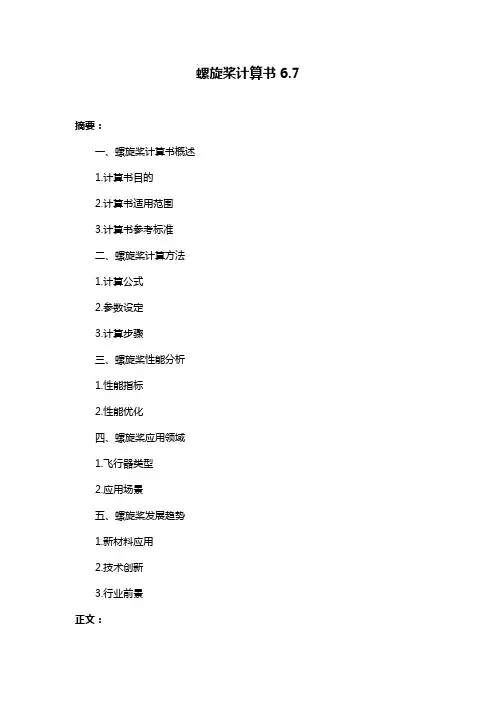 螺旋桨计算书 6.7

摘要：

一、螺旋桨计算书概述

1.计算书目的

2.计算书适用范围

3.计算书参考标准

二、螺旋桨计算方法

1.计算公式

2.参数设定

3.计算步骤

三、螺旋桨性能分析

1.性能指标

2.性能优化

四、螺旋桨应用领域

1.飞行器类型

2.应用场景

五、螺旋桨发展趋势

1.新材料应用

2.技术创新

3.行业前景

正文：